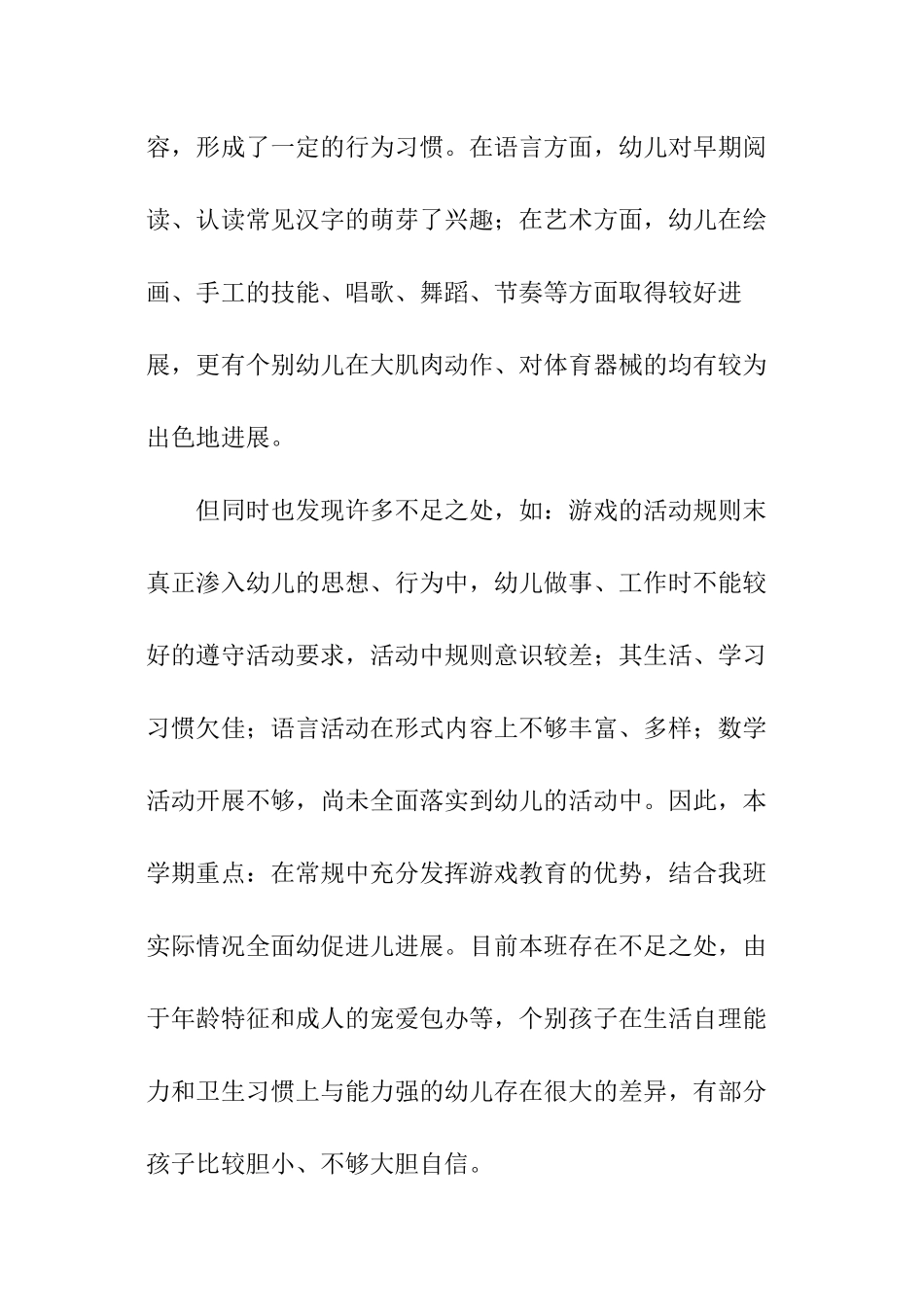 容，形成了一定的行为习惯。在语言方面，幼儿对早期阅读、认读常见汉字的萌芽了兴趣；在艺术方面，幼儿在绘画、手工的技能、唱歌、舞蹈、节奏等方面取得较好进展，更有个别幼儿在大肌肉动作、对体育器械的均有较为出色地进展。

但同时也发现许多不足之处，如：游戏的活动规则末真正渗入幼儿的思想、行为中，幼儿做事、工作时不能较好的遵守活动要求，活动中规则意识较差；其生活、学习习惯欠佳；语言活动在形式内容上不够丰富、多样；数学活动开展不够，尚未全面落实到幼儿的活动中。因此，本学期重点：在常规中充分发挥游戏教育的优势，结合我班实际情况全面幼促进儿进展。目前本班存在不足之处，由于年龄特征和成人的宠爱包办等，个别孩子在生活自理能力和卫生习惯上与能力强的幼儿存在很大的差异，有部分孩子比较胆小、不够大胆自信。